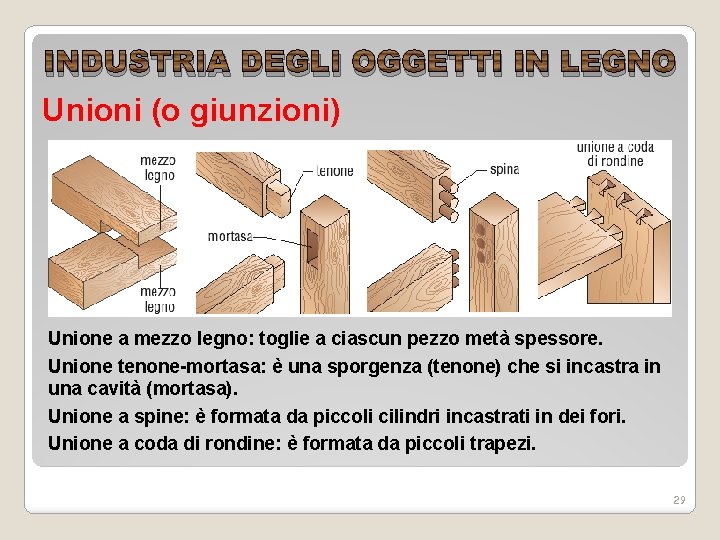 INDUSTRIA DEGLI OGGETTI IN LEGNO

Unioni (o giunzioni)

mezzo legno

mezzo legno

tenone

mortasa

spina

unione a coda di rondine

Unione a mezzo legno: toglie a ciascun pezzo metà spessore.

Unione tenone-mortasa: è una sporgenza (tenone) che si incastra in una cavità (mortasa).

Unione a spine: è formata da piccoli cilindri incastrati in dei fori.

Unione a coda di rondine: è formata da piccoli trapezi.

29